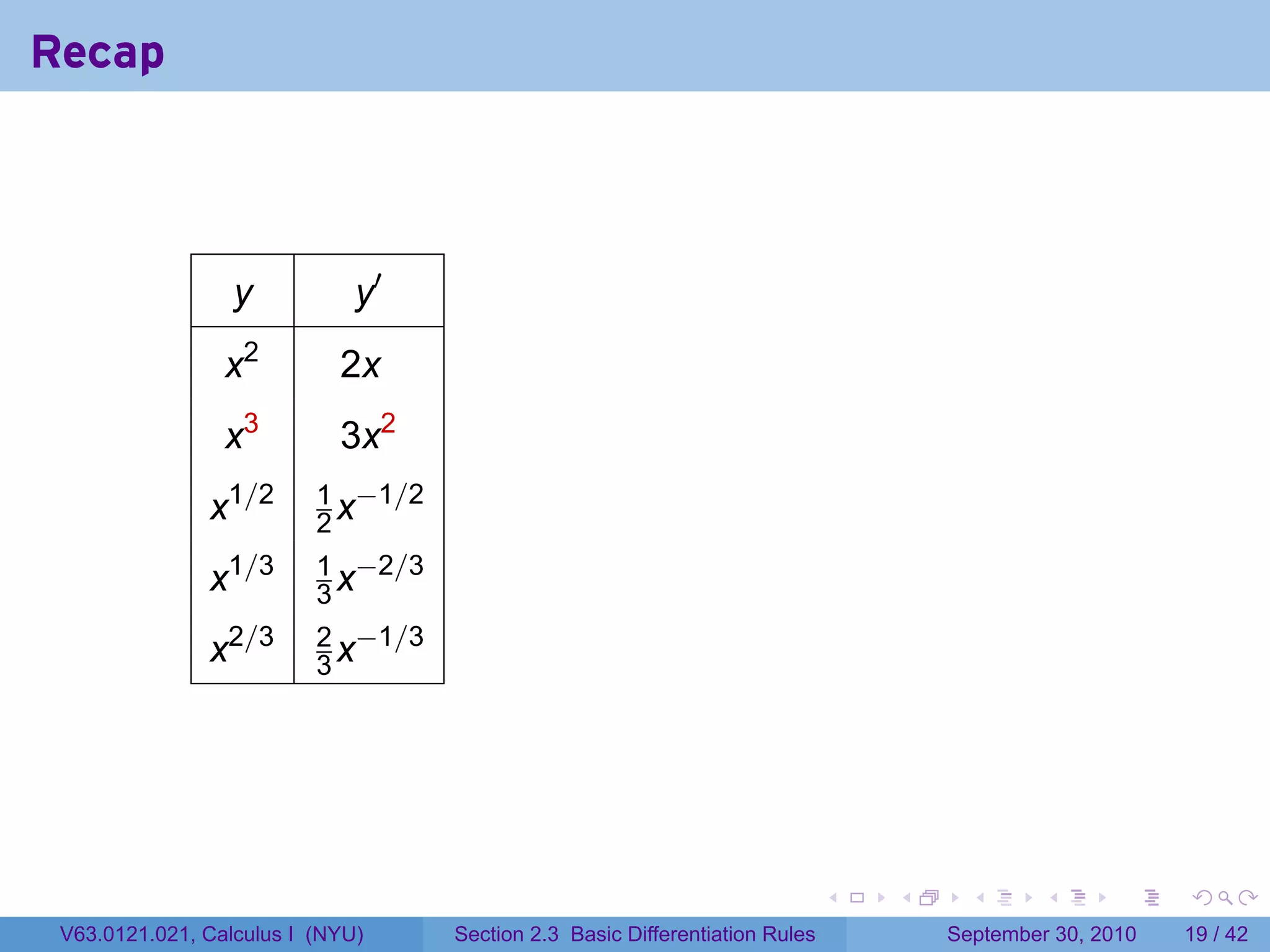 Recap

| $y$ | $y'$ |
|---|---|
| $x^2$ | $2x$ |
| $x^3$ | $3x^2$ |
| $x^{1/2}$ | $\frac{1}{2}x^{-1/2}$ |
| $x^{1/3}$ | $\frac{1}{3}x^{-2/3}$ |
| $x^{2/3}$ | $\frac{2}{3}x^{-1/3}$ |

V63.0121.021, Calculus I (NYU)   Section 2.3 Basic Differentiation Rules   September 30, 2010   19 / 42